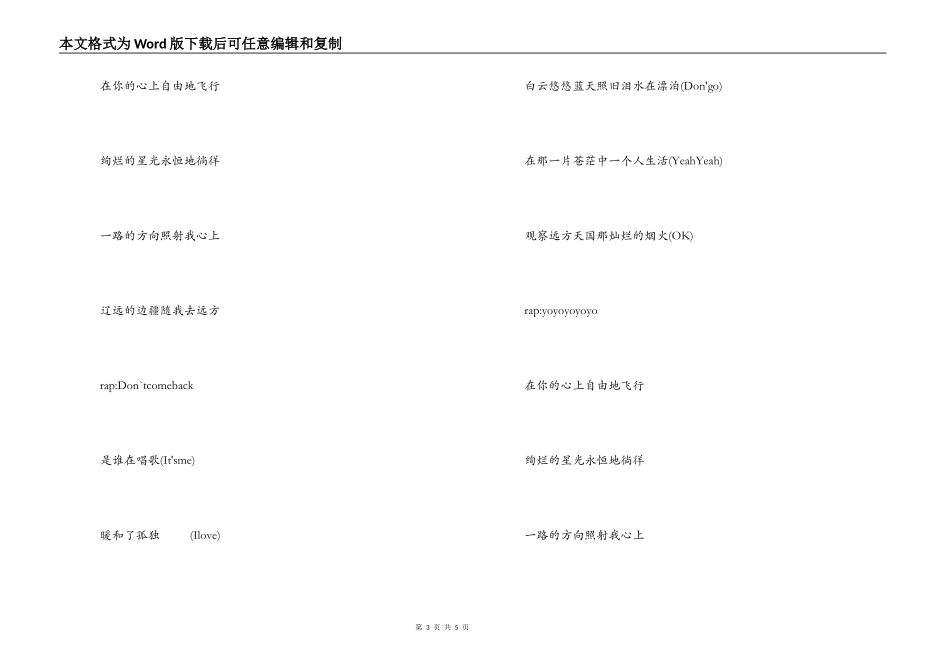 本文格式为Word版下载后可任意编辑和复制

在你的心上自由地飞行

绚烂的星光永恒地徜徉

一路的方向照射我心上

辽远的边疆随我去远方

rap:Don`tcomeback

是谁在唱歌(It'sme)

暖和了孤独 (Ilove)

白云悠悠蓝天照旧泪水在漂泊(Don'go)

在那一片苍茫中一个人生活(YeahYeah)

观察远方天国那灿烂的烟火(OK)

rap:yoyoyoyoyo

在你的心上自由地飞行

绚烂的星光永恒地徜徉

一路的方向照射我心上

第 3 页 共 5 页